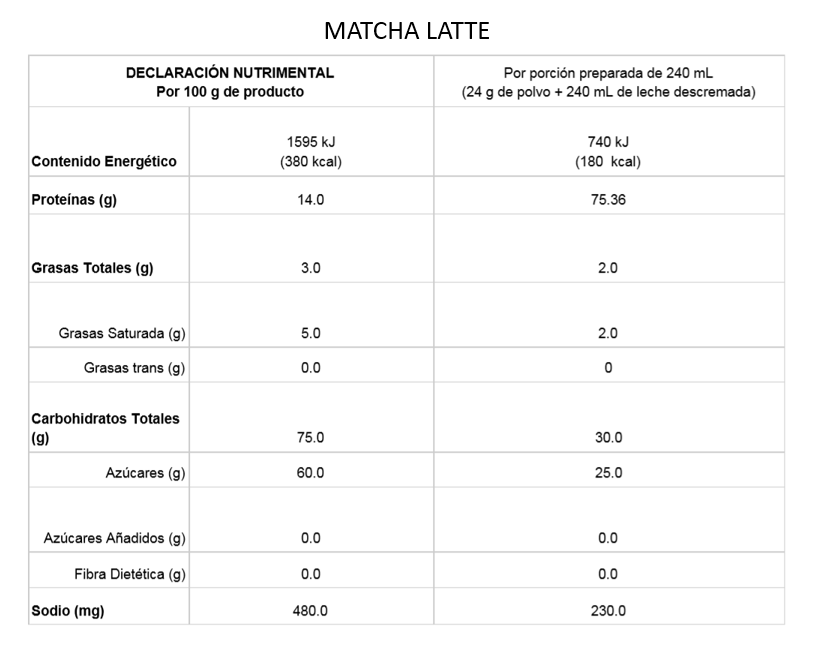 MATCHA LATTE

| DECLARACIÓN NUTRIMENTAL Por 100 g de producto | | Por porción preparada de 240 mL (24 g de polvo + 240 mL de leche descremada) |
|---|---|---|
| Contenido Energético | 1595 kJ (380 kcal) | 740 kJ (180 kcal) |
| Proteínas (g) | 14.0 | 75.36 |
| Grasas Totales (g) | 3.0 | 2.0 |
| Grasas Saturada (g) | 5.0 | 2.0 |
| Grasas trans (g) | 0.0 | 0 |
| Carbohidratos Totales (g) | 75.0 | 30.0 |
| Azúcares (g) | 60.0 | 25.0 |
| Azúcares Añadidos (g) | 0.0 | 0.0 |
| Fibra Dietética (g) | 0.0 | 0.0 |
| Sodio (mg) | 480.0 | 230.0 |